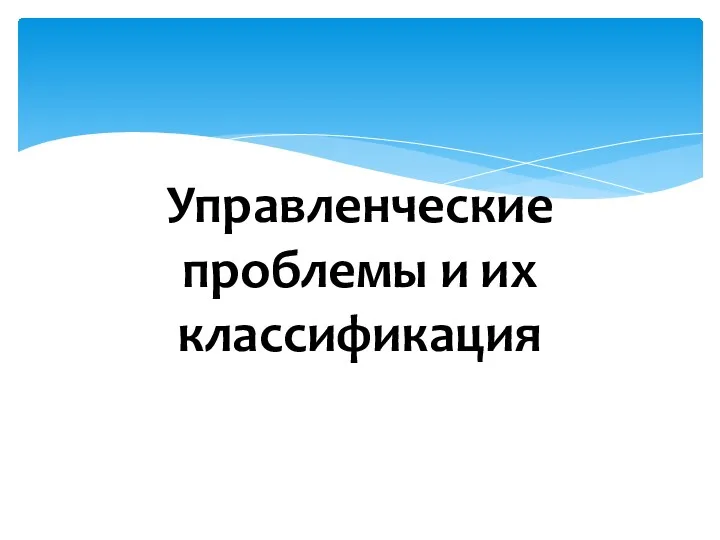 Управленческие проблемы и их классификация